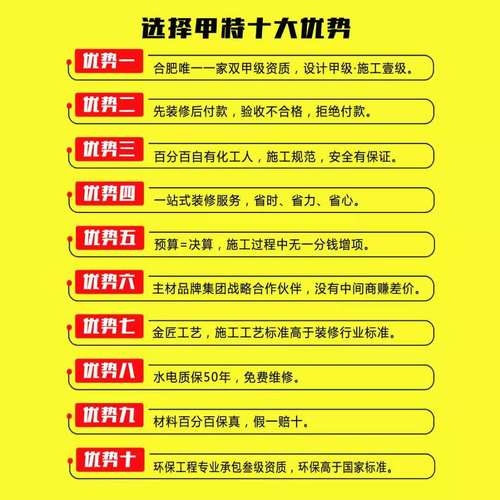 选择甲特十大优势

优势一
合肥唯一一家双甲级资质，设计甲级·施工壹级。

优势二
先装修后付款，验收不合格，拒绝付款。

优势三
百分百自有化工人，施工规范，安全有保证。

优势四
一站式装修服务，省时、省力、省心。

优势五
预算=决算，施工过程中无一分钱增项。

优势六
主材品牌集团战略合作伙伴，没有中间商赚差价。

优势七
金匠工艺，施工工艺标准高于装修行业标准。

优势八
水电质保50年，免费维修。

优势九
材料百分百保真，假一赔十。

优势十
环保工程专业承包叁级资质，环保高于国家标准。